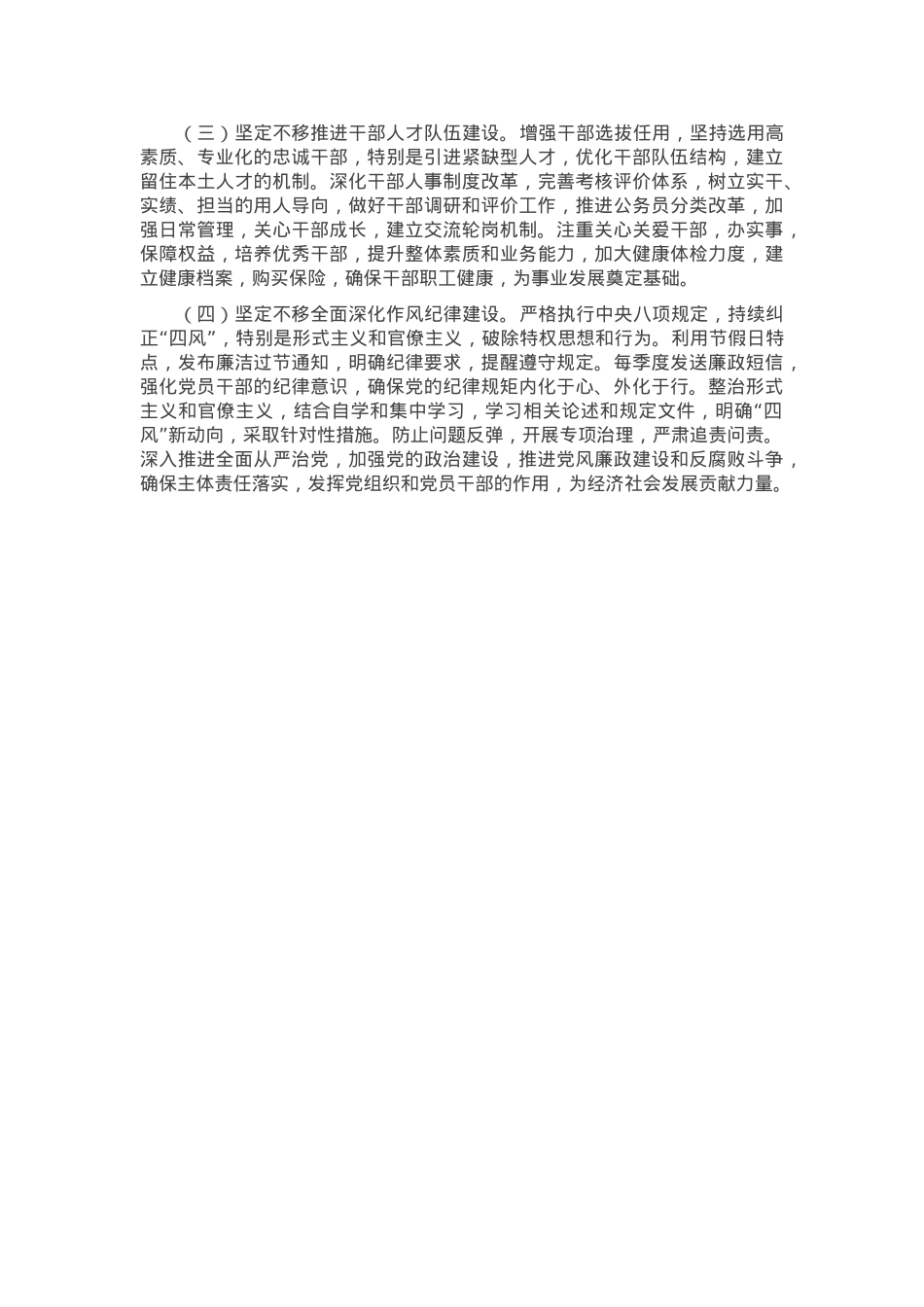 （三）坚定不移推进干部人才队伍建设。增强干部选拔任用，坚持选用高素质、专业化的忠诚干部，特别是引进紧缺型人才，优化干部队伍结构，建立留住本土人才的机制。深化干部人事制度改革，完善考核评价体系，树立实干、实绩、担当的用人导向，做好干部调研和评价工作，推进公务员分类改革，加强日常管理，关心干部成长，建立交流轮岗机制。注重关心关爱干部，办实事，保障权益，培养优秀干部，提升整体素质和业务能力，加大健康体检力度，建立健康档案，购买保险，确保干部职工健康，为事业发展奠定基础。

（四）坚定不移全面深化作风纪律建设。严格执行中央八项规定，持续纠正“四风”，特别是形式主义和官僚主义，破除特权思想和行为。利用节假日特点，发布廉洁过节通知，明确纪律要求，提醒遵守规定。每季度发送廉政短信，强化党员干部的纪律意识，确保党的纪律规矩内化于心、外化于行。整治形式主义和官僚主义，结合自学和集中学习，学习相关论述和规定文件，明确“四风”新动向，采取针对性措施。防止问题反弹，开展专项治理，严肃追责问责。深入推进全面从严治党，加强党的政治建设，推进党风廉政建设和反腐败斗争，确保主体责任落实，发挥党组织和党员干部的作用，为经济社会发展贡献力量。